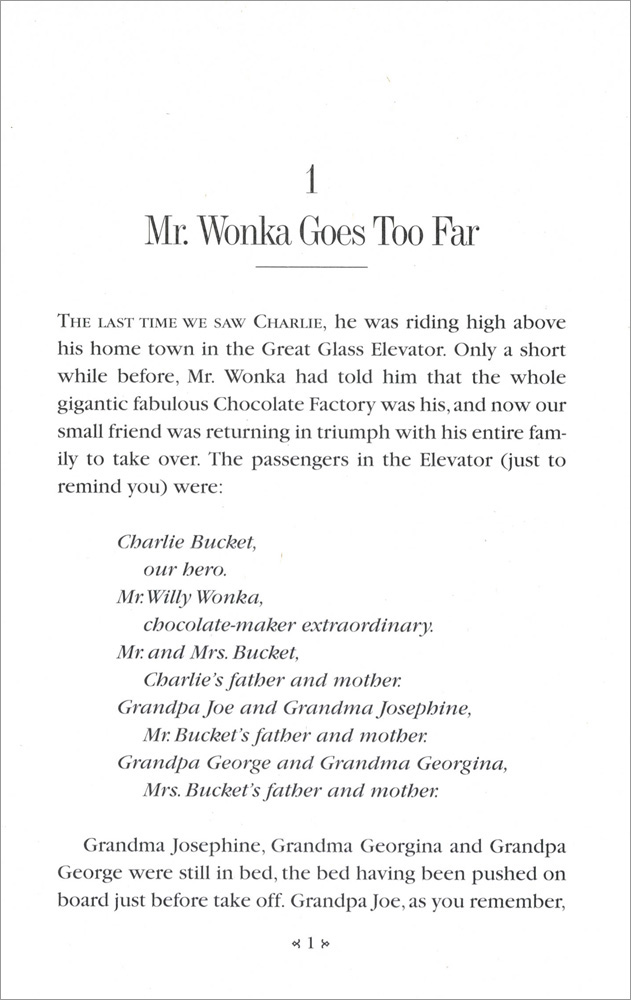 1

Mr. Wonka Goes Too Far

THE LAST TIME WE SAW CHARLIE, he was riding high above his home town in the Great Glass Elevator. Only a short while before, Mr. Wonka had told him that the whole gigantic fabulous Chocolate Factory was his, and now our small friend was returning in triumph with his entire family to take over. The passengers in the Elevator (just to remind you) were:

Charlie Bucket,
our hero.
Mr. Willy Wonka,
chocolate-maker extraordinary.
Mr. and Mrs. Bucket,
Charlie's father and mother.
Grandpa Joe and Grandma Josephine,
Mr. Bucket's father and mother.
Grandpa George and Grandma Georgina,
Mrs. Bucket's father and mother.

Grandma Josephine, Grandma Georgina and Grandpa George were still in bed, the bed having been pushed on board just before take off. Grandpa Joe, as you remember,

1